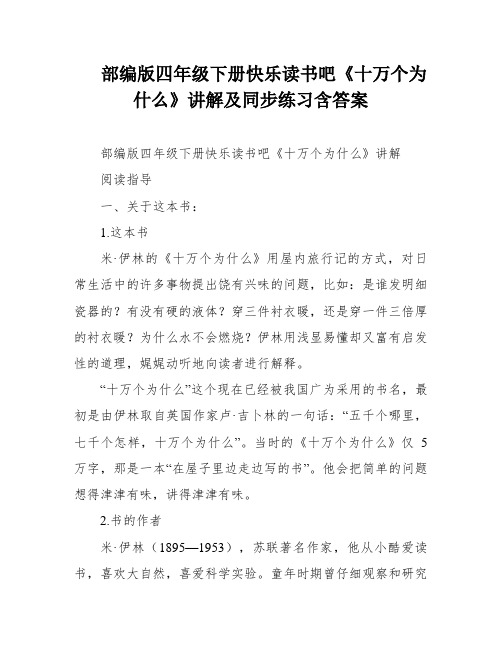 部编版四年级下册快乐读书吧《十万个为什么》讲解及同步练习含答案

部编版四年级下册快乐读书吧《十万个为什么》讲解

阅读指导

一、关于这本书：

1.这本书

米·伊林的《十万个为什么》用屋内旅行记的方式，对日常生活中的许多事物提出饶有兴味的问题，比如：是谁发明细瓷器的？有没有硬的液体？穿三件衬衣暖，还是穿一件三倍厚的衬衣暖？为什么水不会燃烧？伊林用浅显易懂却又富有启发性的道理，娓娓动听地向读者进行解释。

“十万个为什么”这个现在已经被我国广为采用的书名，最初是由伊林取自英国作家卢·吉卜林的一句话：“五千个哪里，七千个怎样，十万个为什么”。当时的《十万个为什么》仅 5 万字，那是一本“在屋子里边走边写的书”。他会把简单的问题想得津津有味，讲得津津有味。

2.书的作者

米·伊林（1895—1953），苏联著名作家，他从小酷爱读书，喜欢大自然，喜爱科学实验。童年时期曾仔细观察和研究